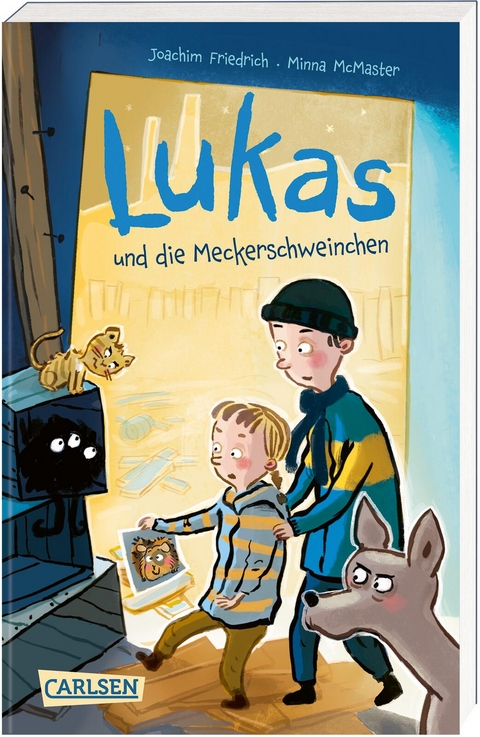 Joachim Friedrich . Minna McMaster

Lukas

und die Meckerschweinchen

CARLSEN